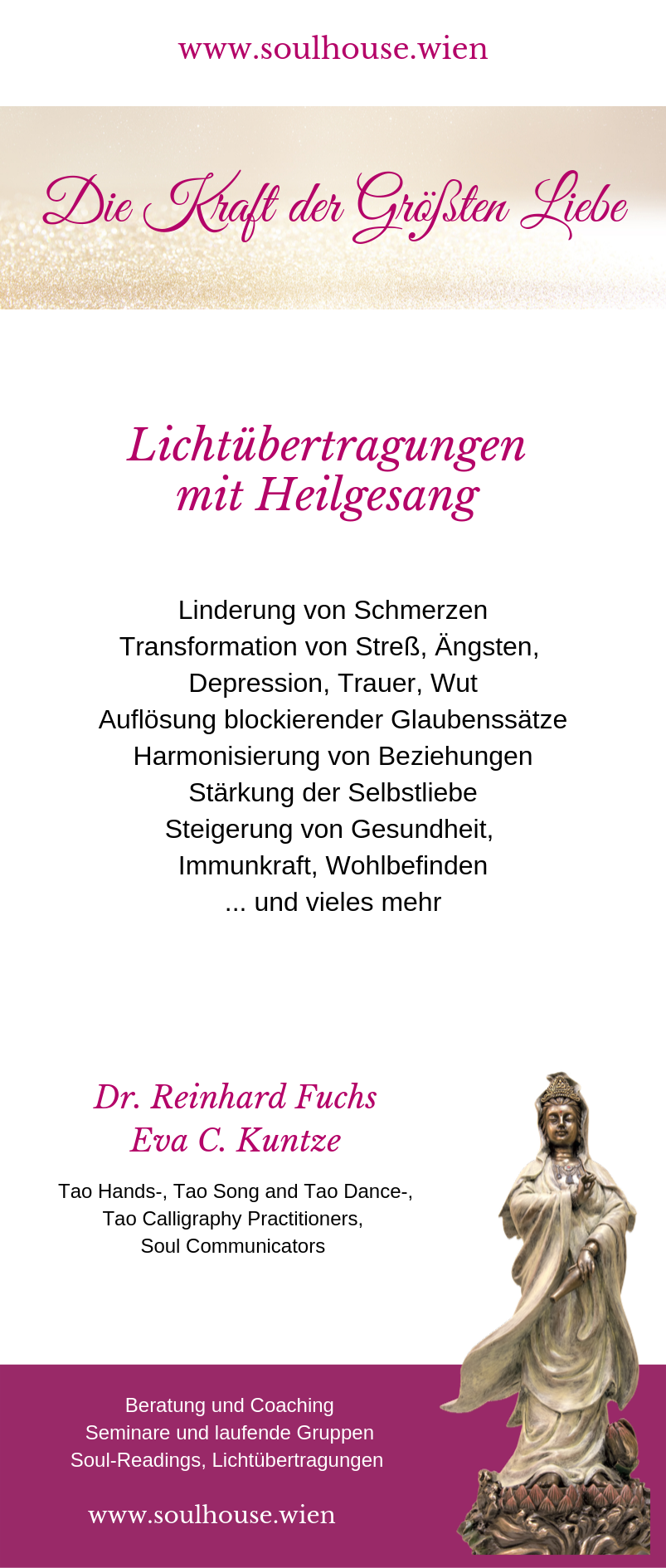 www.soulhouse.wien

Die Kraft der Größten Liebe

Lichtübertragungen mit Heilgesang

Linderung von Schmerzen
Transformation von Streß, Ängsten, Depression, Trauer, Wut
Auflösung blockierender Glaubenssätze
Harmonisierung von Beziehungen
Stärkung der Selbstliebe
Steigerung von Gesundheit, Immunkraft, Wohlbefinden
... und vieles mehr

Dr. Reinhard Fuchs
Eva C. Kuntze

Tao Hands-, Tao Song and Tao Dance-, Tao Calligraphy Practitioners, Soul Communicators

Beratung und Coaching
Seminare und laufende Gruppen
Soul-Readings, Lichtübertragungen

www.soulhouse.wien